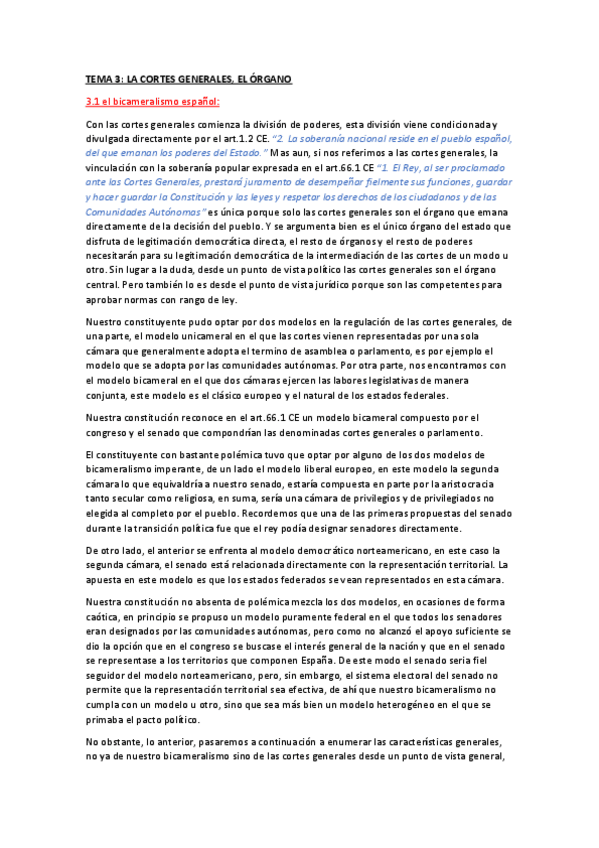 TEMA 3: LA CORTES GENERALES, EL ÓRGANO

3.1 el bicameralismo español:

Con las cortes generales comienza la división de poderes, esta división viene condicionada y divulgada directamente por el art.1.2 CE. "2. La soberanía nacional reside en el pueblo español, del que emanan los poderes del Estado." Mas aun, si nos referimos a las cortes generales, la vinculación con la soberanía popular expresada en el art.66.1 CE "1. El Rey, al ser proclamado ante las Cortes Generales, prestará juramento de desempeñar fielmente sus funciones, guardar y hacer guardar la Constitución y las leyes y respetar los derechos de los ciudadanos y de las Comunidades Autónomas" es única porque solo las cortes generales son el órgano que emana directamente de la decisión del pueblo. Y se argumenta bien es el único órgano del estado que disfruta de legitimación democrática directa, el resto de órganos y el resto de poderes necesitarán para su legitimación democrática de la intermediación de las cortes de un modo u otro. Sin lugar a la duda, desde un punto de vista político las cortes generales son el órgano central. Pero también lo es desde el punto de vista jurídico porque son las competentes para aprobar normas con rango de ley.

Nuestro constituyente pudo optar por dos modelos en la regulación de las cortes generales, de una parte, el modelo unicameral en el que las cortes vienen representadas por una sola cámara que generalmente adopta el termino de asamblea o parlamento, es por ejemplo el modelo que se adopta por las comunidades autónomas. Por otra parte, nos encontramos con el modelo bicameral en el que dos cámaras ejercen las labores legislativas de manera conjunta, este modelo es el clásico europeo y el natural de los estados federales.

Nuestra constitución reconoce en el art.66.1 CE un modelo bicameral compuesto por el congreso y el senado que compondrían las denominadas cortes generales o parlamento.

El constituyente con bastante polémica tuvo que optar por alguno de los dos modelos de bicameralismo imperante, de un lado el modelo liberal europeo, en este modelo la segunda cámara lo que equivaldría a nuestro senado, estaría compuesta en parte por la aristocracia tanto secular como religiosa, en suma, sería una cámara de privilegios y de privilegiados no elegida al completo por el pueblo. Recordemos que una de las primeras propuestas del senado durante la transición política fue que el rey podía designar senadores directamente.

De otro lado, el anterior se enfrenta al modelo democrático norteamericano, en este caso la segunda cámara, el senado está relacionada directamente con la representación territorial. La apuesta en este modelo es que los estados federados se vean representados en esta cámara.

Nuestra constitución no absenta de polémica mezcla los dos modelos, en ocasiones de forma caótica, en principio se propuso un modelo puramente federal en el que todos los senadores eran designados por las comunidades autónomas, pero como no alcanzó el apoyo suficiente se dio la opción que en el congreso se buscase el interés general de la nación y que en el senado se representase a los territorios que componen España. De este modo el senado seria fiel seguidor del modelo norteamericano, pero, sin embargo, el sistema electoral del senado no permite que la representación territorial sea efectiva, de ahí que nuestro bicameralismo no cumpla con un modelo u otro, sino que sea más bien un modelo heterogéneo en el que se primaba el pacto político.

No obstante, lo anterior, pasaremos a continuación a enumerar las características generales, no ya de nuestro bicameralismo sino de las cortes generales desde un punto de vista general,